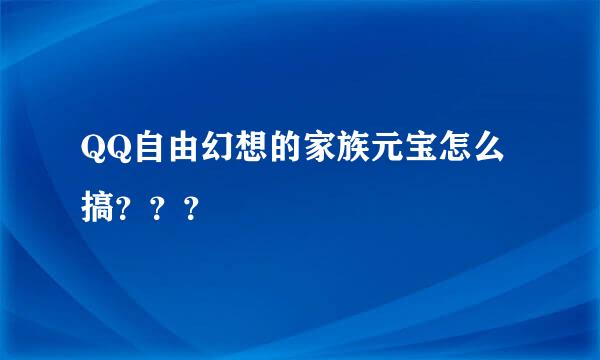 QQ自由幻想的家族元宝怎么搞？？？